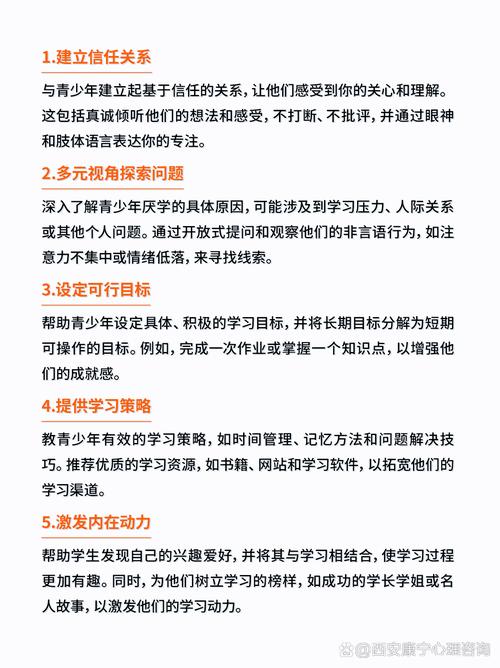 1.建立信任关系

与青少年建立起基于信任的关系，让他们感受到你的关心和理解。这包括真诚倾听他们的想法和感受，不打断、不批评，并通过眼神和肢体语言表达你的专注。

2.多元视角探索问题

深入了解青少年厌学的具体原因，可能涉及到学习压力、人际关系或其他个人问题。通过开放式提问和观察他们的非言语行为，如注意力不集中或情绪低落，来寻找线索。

3.设定可行目标

帮助青少年设定具体、积极的学习目标，并将长期目标分解为短期可操作的目标。例如，完成一次作业或掌握一个知识点，以增强他们的成就感。

4.提供学习策略

教青少年有效的学习策略，如时间管理、记忆方法和问题解决技巧。推荐优质的学习资源，如书籍、网站和学习软件，以拓宽他们的学习渠道。

5.激发内在动力

帮助学生发现自己的兴趣爱好，并将其与学习相结合，使学习过程更加有趣。同时，为他们树立学习的榜样，如成功的学长学姐或名人故事，以激发他们的学习动力。

@西安康宁心理咨询